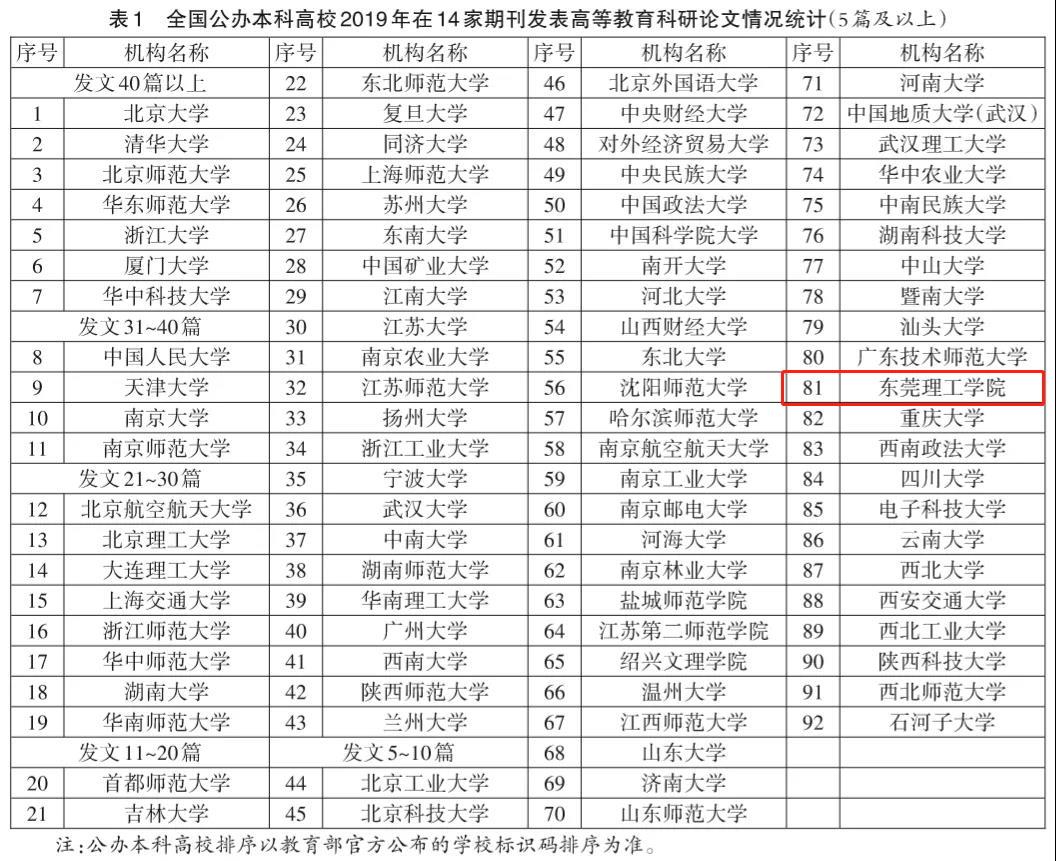 表1 全国公办本科高校2019年在14家期刊发表高等教育科研论文情况统计(5篇及以上)

| 序号 | 机构名称 | 序号 | 机构名称 | 序号 | 机构名称 | 序号 | 机构名称 |
|---|---|---|---|---|---|---|---|
| 发文40篇以上 | | 22 | 东北师范大学 | 46 | 北京外国语大学 | 71 | 河南大学 |
| 1 | 北京大学 | 23 | 复旦大学 | 47 | 中央财经大学 | 72 | 中国地质大学(武汉) |
| 2 | 清华大学 | 24 | 同济大学 | 48 | 对外经济贸易大学 | 73 | 武汉理工大学 |
| 3 | 北京师范大学 | 25 | 上海师范大学 | 49 | 中央民族大学 | 74 | 华中农业大学 |
| 4 | 华东师范大学 | 26 | 苏州大学 | 50 | 中国政法大学 | 75 | 中南民族大学 |
| 5 | 浙江大学 | 27 | 东南大学 | 51 | 中国科学院大学 | 76 | 湖南科技大学 |
| 6 | 厦门大学 | 28 | 中国矿业大学 | 52 | 南开大学 | 77 | 中山大学 |
| 7 | 华中科技大学 | 29 | 江南大学 | 53 | 河北大学 | 78 | 暨南大学 |
| 发文31~40篇 | | 30 | 江苏大学 | 54 | 山西财经大学 | 79 | 汕头大学 |
| 8 | 中国人民大学 | 31 | 南京农业大学 | 55 | 东北大学 | 80 | 广东技术师范大学 |
| 9 | 天津大学 | 32 | 江苏师范大学 | 56 | 沈阳师范大学 | 81 | 东莞理工学院 |
| 10 | 南京大学 | 33 | 扬州大学 | 57 | 哈尔滨师范大学 | 82 | 重庆大学 |
| 11 | 南京师范大学 | 34 | 浙江工业大学 | 58 | 南京航空航天大学 | 83 | 西南政法大学 |
| 发文21~30篇 | | 35 | 宁波大学 | 59 | 南京工业大学 | 84 | 四川大学 |
| 12 | 北京航空航天大学 | 36 | 武汉大学 | 60 | 南京邮电大学 | 85 | 电子科技大学 |
| 13 | 北京理工大学 | 37 | 中南大学 | 61 | 河海大学 | 86 | 云南大学 |
| 14 | 大连理工大学 | 38 | 湖南师范大学 | 62 | 南京林业大学 | 87 | 西北大学 |
| 15 | 上海交通大学 | 39 | 华南理工大学 | 63 | 盐城师范学院 | 88 | 西安交通大学 |
| 16 | 浙江师范大学 | 40 | 广州大学 | 64 | 江苏第二师范学院 | 89 | 西北工业大学 |
| 17 | 华中师范大学 | 41 | 西南大学 | 65 | 绍兴文理学院 | 90 | 陕西科技大学 |
| 18 | 湖南大学 | 42 | 陕西师范大学 | 66 | 温州大学 | 91 | 西北师范大学 |
| 19 | 华南师范大学 | 43 | 兰州大学 | 67 | 江西师范大学 | 92 | 石河子大学 |
| 发文11~20篇 | | 发文5~10篇 | | 68 | 山东大学 | | |
| 20 | 首都师范大学 | 44 | 北京工业大学 | 69 | 济南大学 | | |
| 21 | 吉林大学 | 45 | 北京科技大学 | 70 | 山东师范大学 | | |

注:公办本科高校排序以教育部官方公布的学校标识码排序为准。